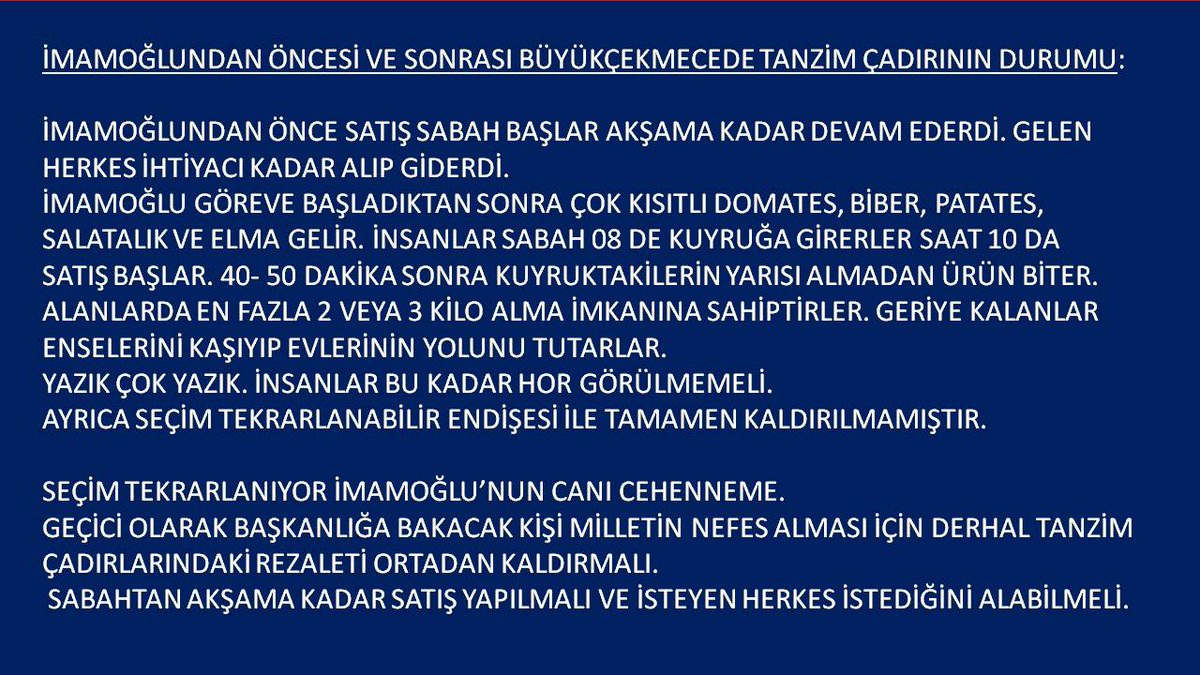 İMAMOĞLUNDAN ÖNCESİ VE SONRASI BÜYÜKÇEKMECEDE TANZİM ÇADIRININ DURUMU:

İMAMOĞLUNDAN ÖNCE SATIŞ SABAH BAŞLAR AKŞAMA KADAR DEVAM EDERDİ. GELEN HERKES İHTİYACI KADAR ALIP GİDERDİ.
İMAMOĞLU GÖREVE BAŞLADIKTAN SONRA ÇOK KISITLI DOMATES, BİBER, PATATES, SALATALIK VE ELMA GELİR. İNSANLAR SABAH 08 DE KUYRUĞA GİRERLER SAAT 10 DA SATIŞ BAŞLAR. 40- 50 DAKİKA SONRA KUYRUKTAKİLERİN YARISI ALMADAN ÜRÜN BİTER. ALANLARDA EN FAZLA 2 VEYA 3 KİLO ALMA İMKANINA SAHİPTİRLER. GERİYE KALANLAR ENSELERİNİ KAŞIYIP EVLERİNİN YOLUNU TUTARLAR.
YAZIK ÇOK YAZIK. İNSANLAR BU KADAR HOR GÖRÜLMEMELİ.
AYRICA SEÇİM TEKRARLANABİLİR ENDİŞESİ İLE TAMAMEN KALDIRILMAMIŞTIR.

SEÇİM TEKRARLANIYOR İMAMOĞLU'NUN CANI CEHENNEME.
GEÇİCİ OLARAK BAŞKANLIĞA BAKACAK KİŞİ MİLLETİN NEFES ALMASI İÇİN DERHAL TANZİM ÇADIRLARINDAKİ REZALETİ ORTADAN KALDIRMALI.
SABAHTAN AKŞAMA KADAR SATIŞ YAPILMALI VE İSTEYEN HERKES İSTEDİĞİNİ ALABİLMELİ.